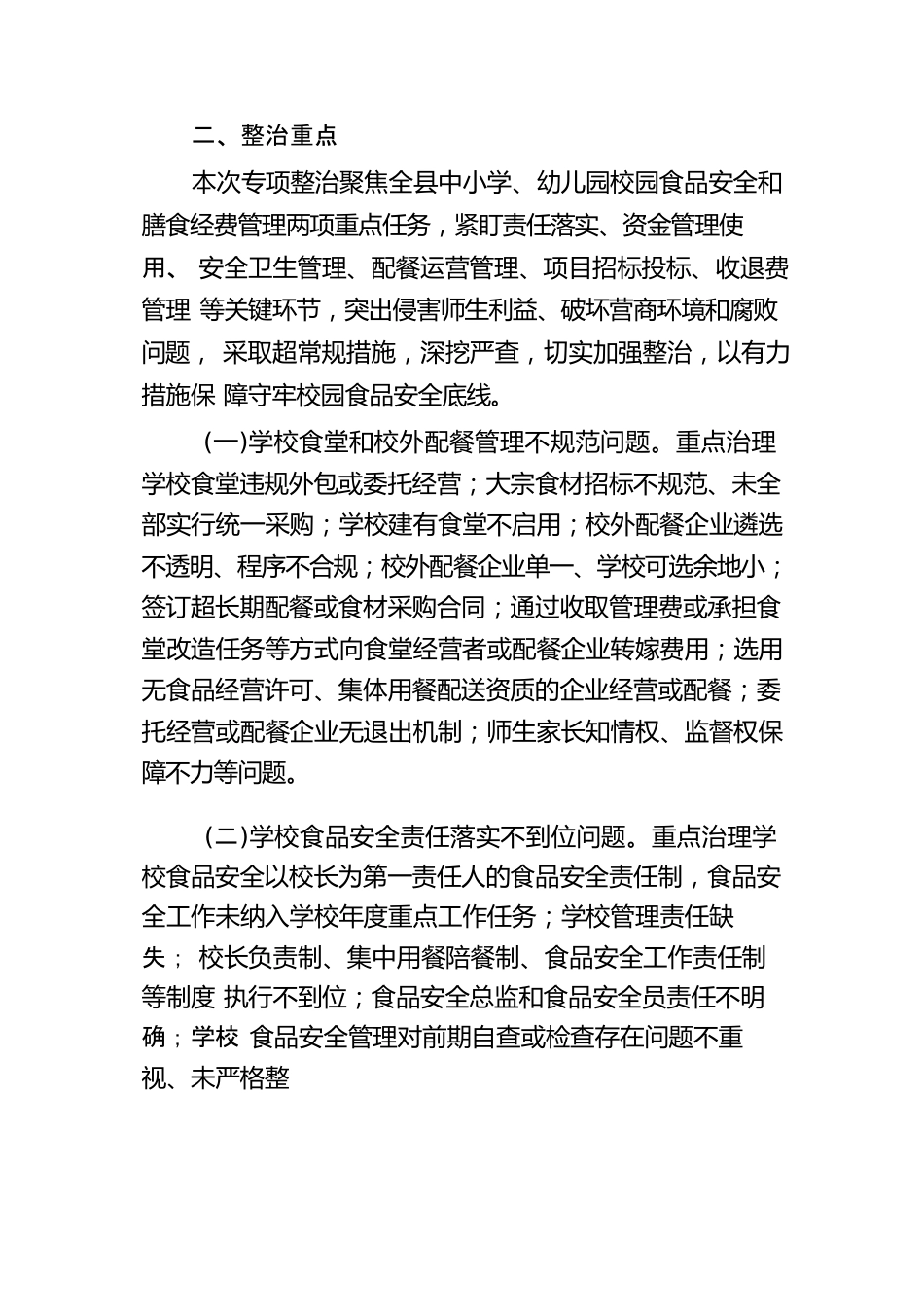 二、整治重点

本次专项整治聚焦全县中小学、幼儿园校园食品安全和膳食经费管理两项重点任务，紧盯责任落实、资金管理使用、 安全卫生管理、配餐运营管理、项目招标投标、收退费管理 等关键环节，突出侵害师生利益、破坏营商环境和腐败问题， 采取超常规措施，深挖严查，切实加强整治，以有力措施保 障守牢校园食品安全底线。

(一)学校食堂和校外配餐管理不规范问题。重点治理学校食堂违规外包或委托经营；大宗食材招标不规范、未全部实行统一采购；学校建有食堂不启用；校外配餐企业遴选不透明、程序不合规；校外配餐企业单一、学校可选余地小；签订超长期配餐或食材采购合同；通过收取管理费或承担食堂改造任务等方式向食堂经营者或配餐企业转嫁费用；选用无食品经营许可、集体用餐配送资质的企业经营或配餐；委托经营或配餐企业无退出机制；师生家长知情权、监督权保障不力等问题。

(二)学校食品安全责任落实不到位问题。重点治理学校食品安全以校长为第一责任人的食品安全责任制，食品安全工作未纳入学校年度重点工作任务；学校管理责任缺失； 校长负责制、集中用餐陪餐制、食品安全工作责任制等制度 执行不到位；食品安全总监和食品安全员责任不明确；学校 食品安全管理对前期自查或检查存在问题不重视、未严格整